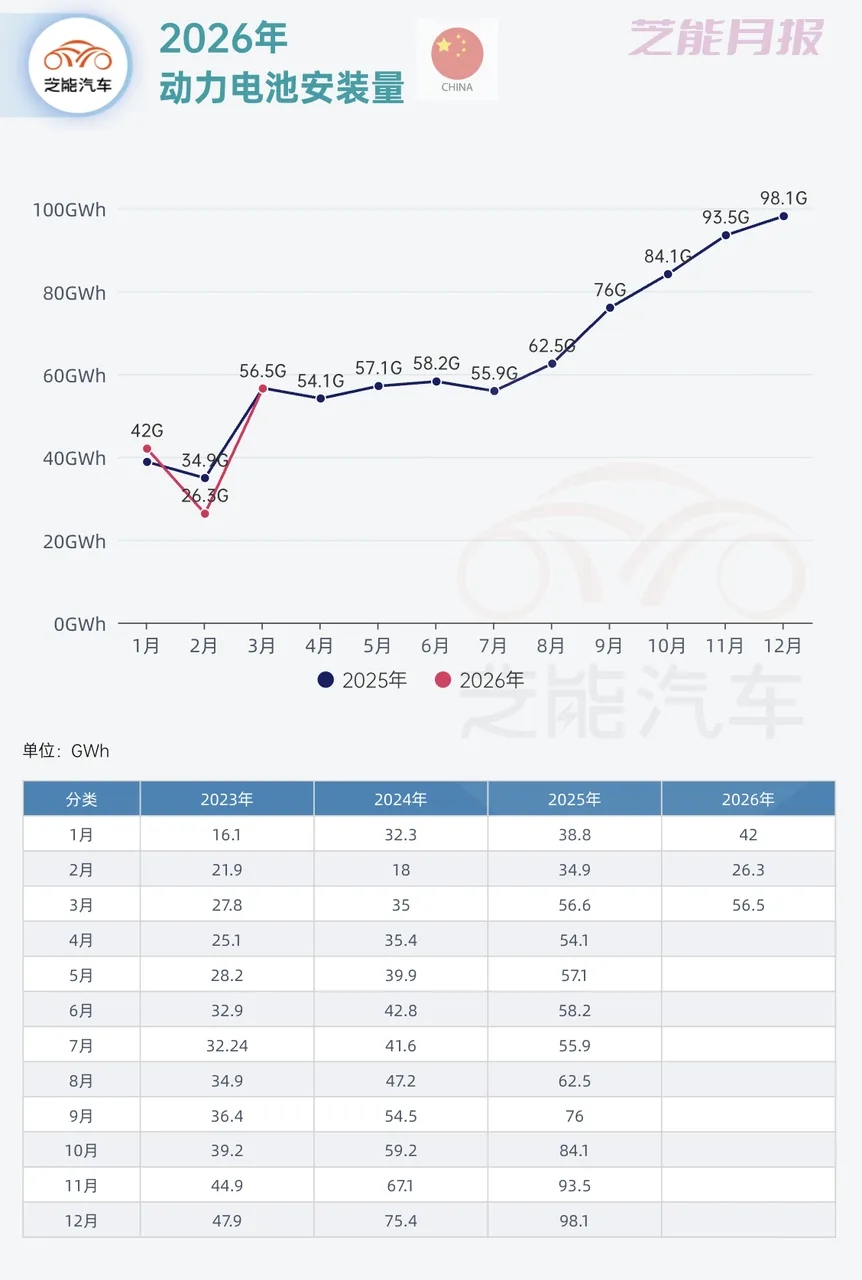 芝能汽车

2026年
动力电池安装量

CHINA

芝能月报

100GWh
80GWh
60GWh
40GWh
20GWh
0GWh

42G
34.9G
26.3G
56.5G
54.1G
57.1G
58.2G
55.9G
62.5G
76G
84.1G
93.5G
98.1G

1月 2月 3月 4月 5月 6月 7月 8月 9月 10月 11月 12月

2025年 2026年

芝能汽车

单位：GWh

| 分类 | 2023年 | 2024年 | 2025年 | 2026年 |
|---|---|---|---|---|
| 1月 | 16.1 | 32.3 | 38.8 | 42 |
| 2月 | 21.9 | 18 | 34.9 | 26.3 |
| 3月 | 27.8 | 35 | 56.6 | 56.5 |
| 4月 | 25.1 | 35.4 | 54.1 | |
| 5月 | 28.2 | 39.9 | 57.1 | |
| 6月 | 32.9 | 42.8 | 58.2 | |
| 7月 | 32.24 | 41.6 | 55.9 | |
| 8月 | 34.9 | 47.2 | 62.5 | |
| 9月 | 36.4 | 54.5 | 76 | |
| 10月 | 39.2 | 59.2 | 84.1 | |
| 11月 | 44.9 | 67.1 | 93.5 | |
| 12月 | 47.9 | 75.4 | 98.1 | |